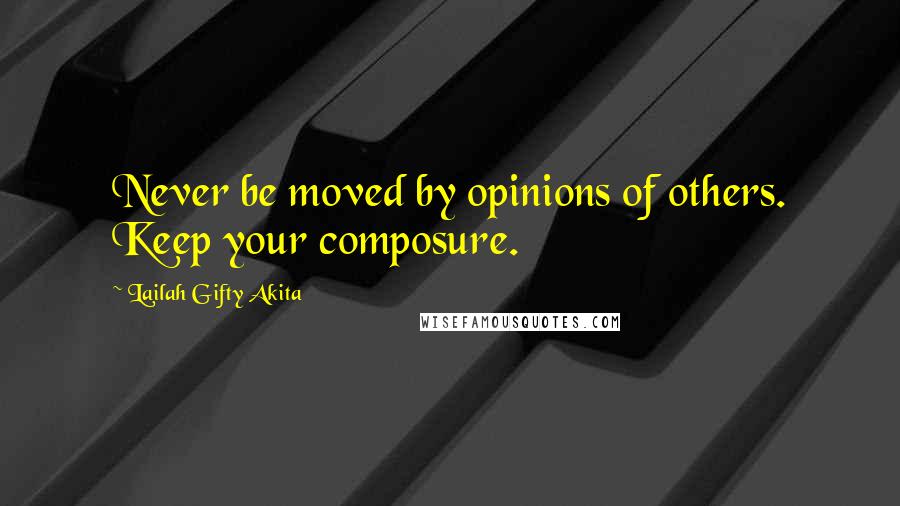 Never be moved by opinions of others. Keep your composure.

~ Lailah Gifty Akita

WISEFAMOUSQUOTES.COM